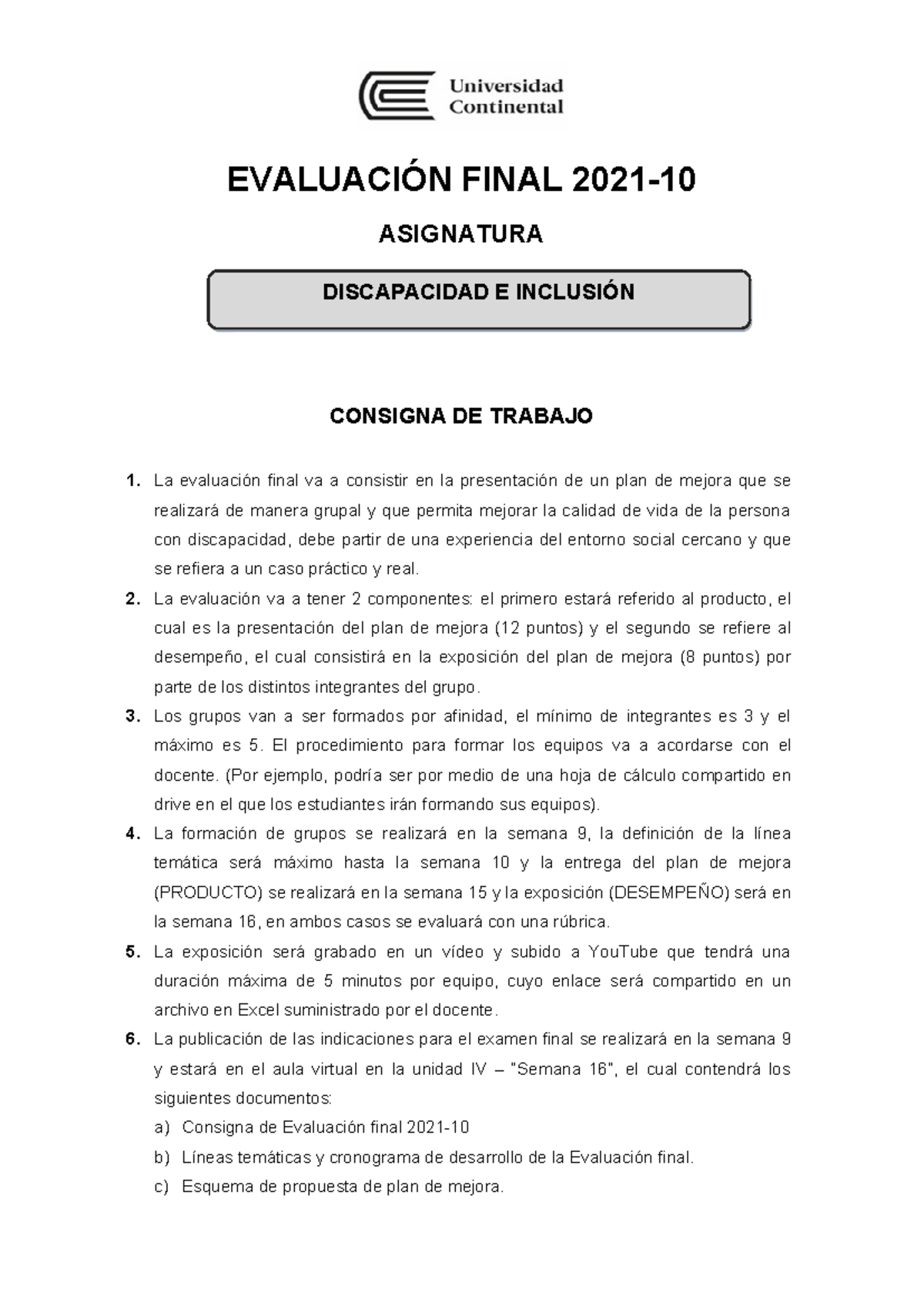 Universidad Continental

EVALUACIÓN FINAL 2021-10

ASIGNATURA

DISCAPACIDAD E INCLUSIÓN

CONSIGNA DE TRABAJO

1. La evaluación final va a consistir en la presentación de un plan de mejora que se realizará de manera grupal y que permita mejorar la calidad de vida de la persona con discapacidad, debe partir de una experiencia del entorno social cercano y que se refiera a un caso práctico y real.
2. La evaluación va a tener 2 componentes: el primero estará referido al producto, el cual es la presentación del plan de mejora (12 puntos) y el segundo se refiere al desempeño, el cual consistirá en la exposición del plan de mejora (8 puntos) por parte de los distintos integrantes del grupo.
3. Los grupos van a ser formados por afinidad, el mínimo de integrantes es 3 y el máximo es 5. El procedimiento para formar los equipos va a acordarse con el docente. (Por ejemplo, podría ser por medio de una hoja de cálculo compartido en drive en el que los estudiantes irán formando sus equipos).
4. La formación de grupos se realizará en la semana 9, la definición de la línea temática será máximo hasta la semana 10 y la entrega del plan de mejora (PRODUCTO) se realizará en la semana 15 y la exposición (DESEMPEÑO) será en la semana 16, en ambos casos se evaluará con una rúbrica.
5. La exposición será grabado en un vídeo y subido a YouTube que tendrá una duración máxima de 5 minutos por equipo, cuyo enlace será compartido en un archivo en Excel suministrado por el docente.
6. La publicación de las indicaciones para el examen final se realizará en la semana 9 y estará en el aula virtual en la unidad IV – "Semana 16", el cual contendrá los siguientes documentos:
a) Consigna de Evaluación final 2021-10
b) Líneas temáticas y cronograma de desarrollo de la Evaluación final.
c) Esquema de propuesta de plan de mejora.